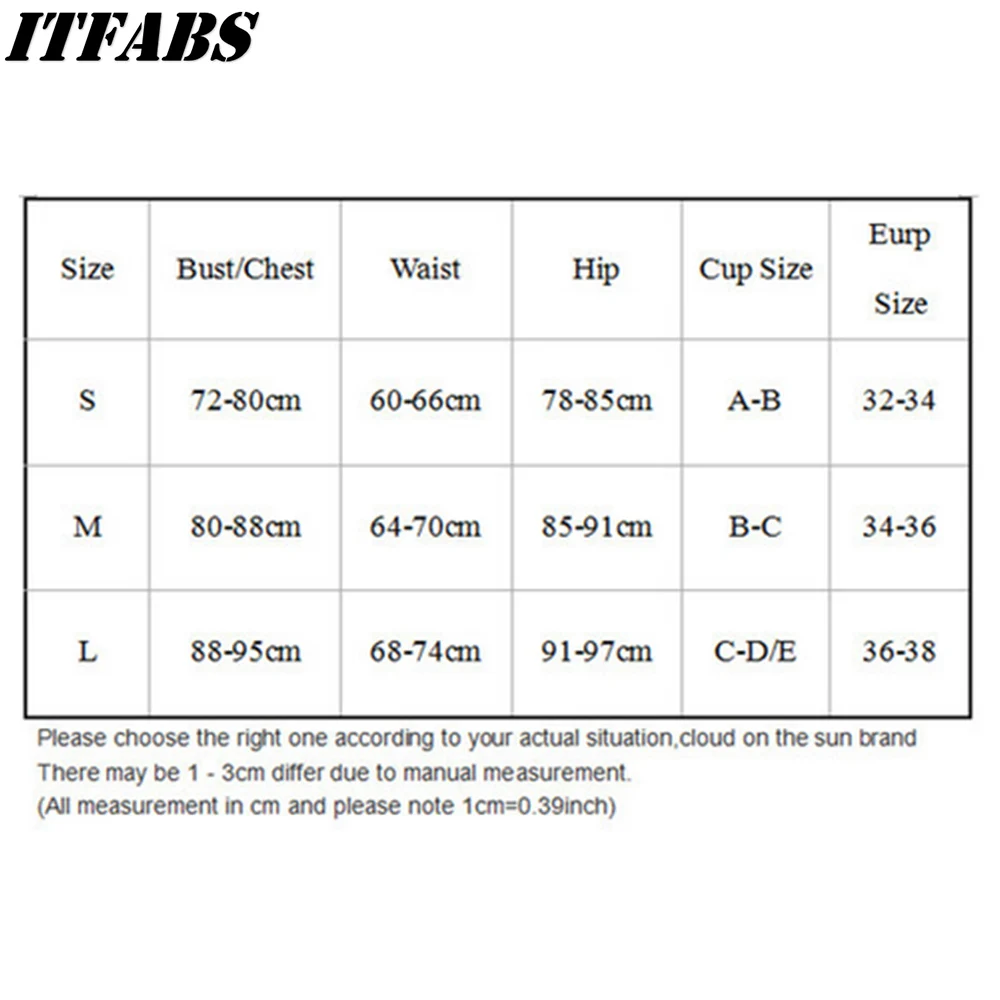 ITFABS

| Size | Bust/Chest | Waist | Hip | Cup Size | Eurp Size |
|---|---|---|---|---|---|
| S | 72-80cm | 60-66cm | 78-85cm | A-B | 32-34 |
| M | 80-88cm | 64-70cm | 85-91cm | B-C | 34-36 |
| L | 88-95cm | 68-74cm | 91-97cm | C-D/E | 36-38 |

Please choose the right one according to your actual situation,cloud on the sun brand
There may be 1 - 3cm differ due to manual measurement.
(All measurement in cm and please note 1cm=0.39inch)